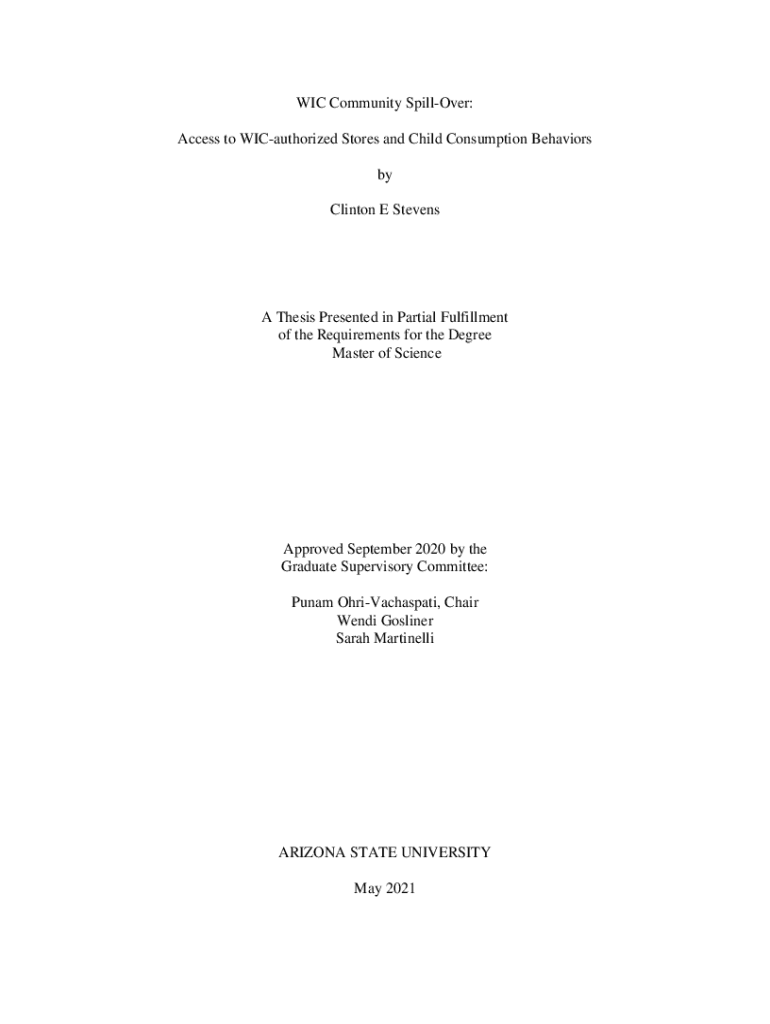 WIC Community Spill-Over:

Access to WIC-authorized Stores and Child Consumption Behaviors

by

Clinton E Stevens

A Thesis Presented in Partial Fulfillment
of the Requirements for the Degree
Master of Science

Approved September 2020 by the
Graduate Supervisory Committee:

Punam Ohri-Vachaspati, Chair
Wendi Gosliner
Sarah Martinelli

ARIZONA STATE UNIVERSITY

May 2021